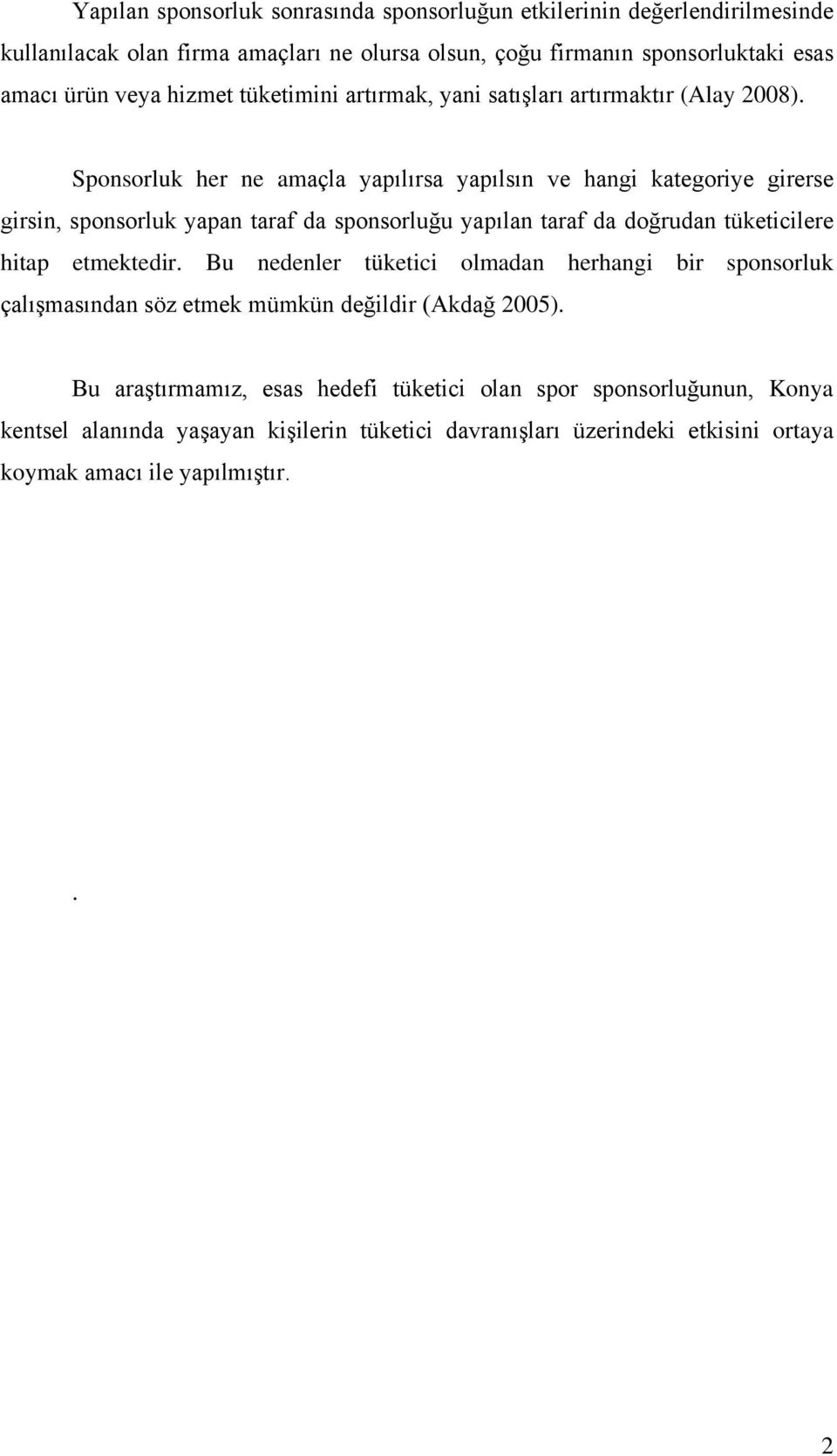 Yapılan sponsorluk sonrasında sponsorluğun etkilerinin değerlendirilmesinde kullanılacak olan firma amaçları ne olursa olsun, çoğu firmanın sponsorluktaki esas amacı ürün veya hizmet tüketimini artırmak, yani satışları artırmaktır (Alay 2008).

Sponsorluk her ne amaçla yapılırsa yapılsın ve hangi kategoriye girerse girsin, sponsorluk yapan taraf da sponsorluğu yapılan taraf da doğrudan tüketicilere hitap etmektedir. Bu nedenler tüketici olmadan herhangi bir sponsorluk çalışmasından söz etmek mümkün değildir (Akdağ 2005).

Bu araştırmamız, esas hedefi tüketici olan spor sponsorluğunun, Konya kentsel alanında yaşayan kişilerin tüketici davranışları üzerindeki etkisini ortaya koymak amacı ile yapılmıştır.

.

2